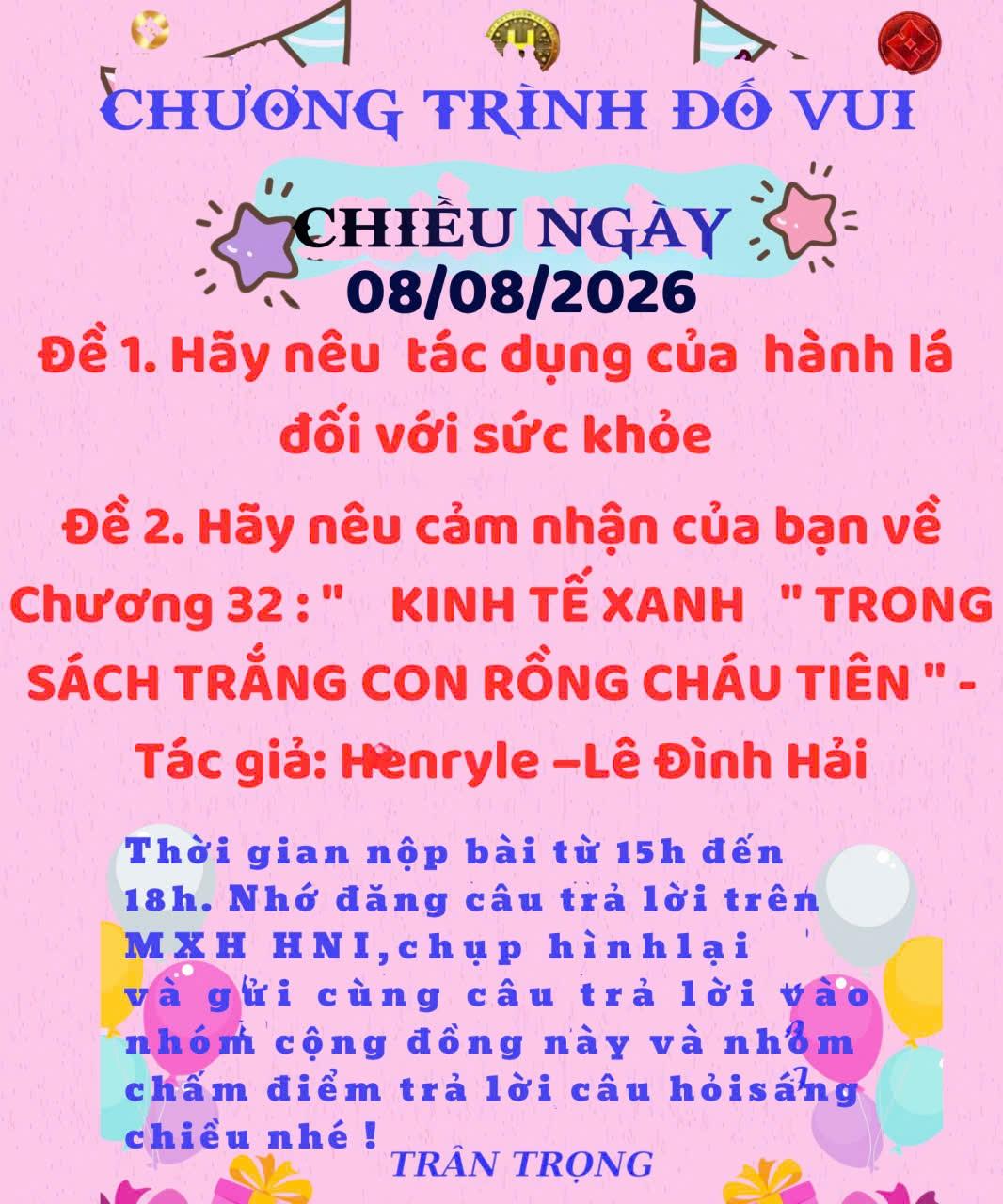 CHƯƠNG TRÌNH ĐỐ VUI

CHIỀU NGÀY
08/08/2026

Đề 1. Hãy nêu tác dụng của hành lá đối với sức khỏe

Đề 2. Hãy nêu cảm nhận của bạn về Chương 32 : " KINH TẾ XANH " TRONG SÁCH TRẮNG CON RỒNG CHÁU TIÊN " - Tác giả: Henryle –Lê Đình Hải

Thời gian nộp bài từ 15h đến 18h. Nhớ đăng câu trả lời trên MXH HNI,chụp hìnhlại và gửi cùng câu trả lời vào nhóm cộng đồng này và nhóm chấm điểm trả lời câu hỏisáng chiều nhé !

TRÂN TRỌNG